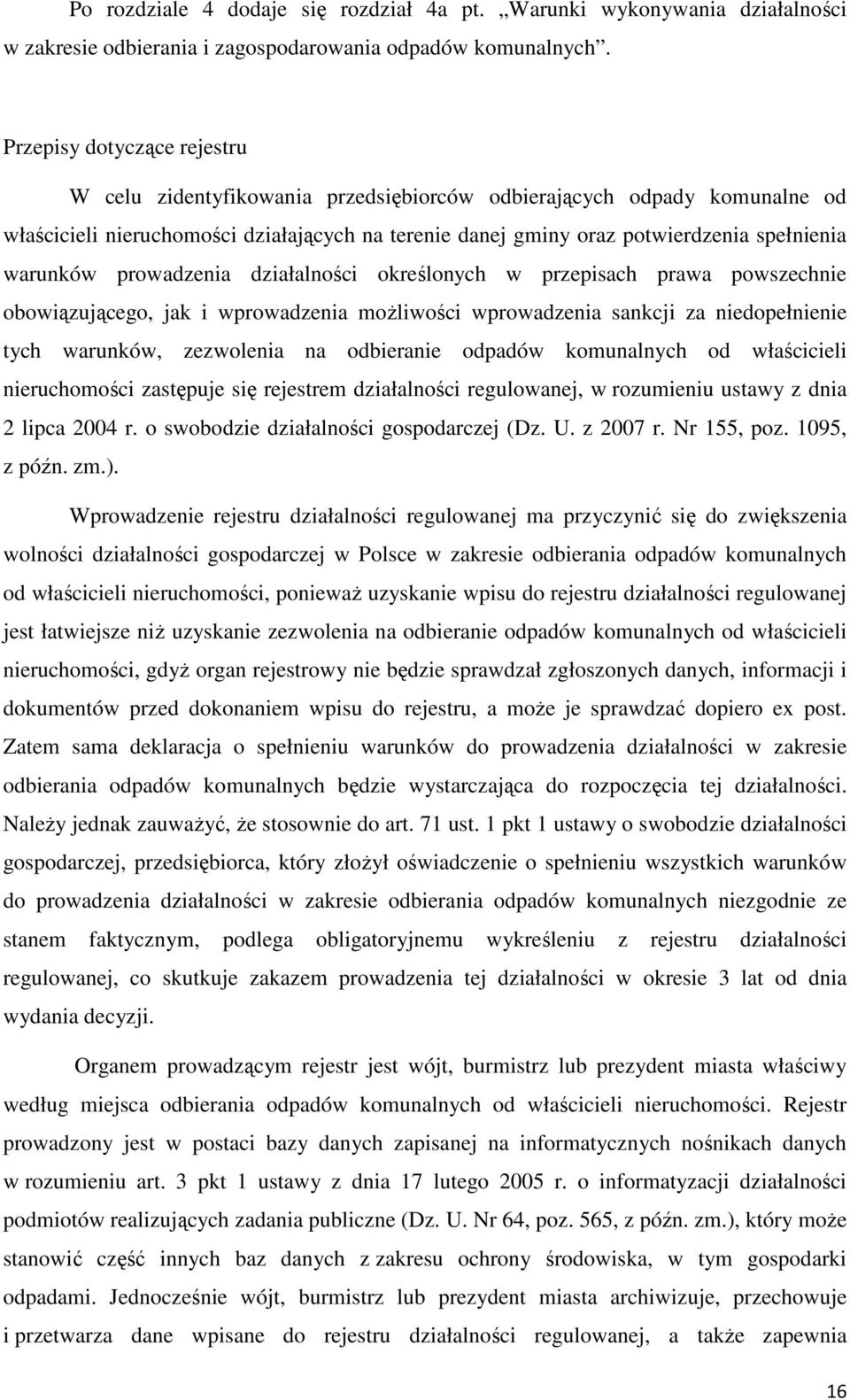 Po rozdziale 4 dodaje się rozdział 4a pt. „Warunki wykonywania działalności w zakresie odbierania i zagospodarowania odpadów komunalnych”.

Przepisy dotyczące rejestru

W celu zidentyfikowania przedsiębiorców odbierających odpady komunalne od właścicieli nieruchomości działających na terenie danej gminy oraz potwierdzenia spełnienia warunków prowadzenia działalności określonych w przepisach prawa powszechnie obowiązującego, jak i wprowadzenia możliwości wprowadzenia sankcji za niedopełnienie tych warunków, zezwolenia na odbieranie odpadów komunalnych od właścicieli nieruchomości zastępuje się rejestrem działalności regulowanej, w rozumieniu ustawy z dnia 2 lipca 2004 r. o swobodzie działalności gospodarczej (Dz. U. z 2007 r. Nr 155, poz. 1095, z późn. zm.).

Wprowadzenie rejestru działalności regulowanej ma przyczynić się do zwiększenia wolności działalności gospodarczej w Polsce w zakresie odbierania odpadów komunalnych od właścicieli nieruchomości, ponieważ uzyskanie wpisu do rejestru działalności regulowanej jest łatwiejsze niż uzyskanie zezwolenia na odbieranie odpadów komunalnych od właścicieli nieruchomości, gdyż organ rejestrowy nie będzie sprawdzał zgłoszonych danych, informacji i dokumentów przed dokonaniem wpisu do rejestru, a może je sprawdzać dopiero ex post. Zatem sama deklaracja o spełnieniu warunków do prowadzenia działalności w zakresie odbierania odpadów komunalnych będzie wystarczająca do rozpoczęcia tej działalności. Należy jednak zauważyć, że stosownie do art. 71 ust. 1 pkt 1 ustawy o swobodzie działalności gospodarczej, przedsiębiorca, który złożył oświadczenie o spełnieniu wszystkich warunków do prowadzenia działalności w zakresie odbierania odpadów komunalnych niezgodnie ze stanem faktycznym, podlega obligatoryjnemu wykreśleniu z rejestru działalności regulowanej, co skutkuje zakazem prowadzenia tej działalności w okresie 3 lat od dnia wydania decyzji.

Organem prowadzącym rejestr jest wójt, burmistrz lub prezydent miasta właściwy według miejsca odbierania odpadów komunalnych od właścicieli nieruchomości. Rejestr prowadzony jest w postaci bazy danych zapisanej na informatycznych nośnikach danych w rozumieniu art. 3 pkt 1 ustawy z dnia 17 lutego 2005 r. o informatyzacji działalności podmiotów realizujących zadania publiczne (Dz. U. Nr 64, poz. 565, z późn. zm.), który może stanowić część innych baz danych z zakresu ochrony środowiska, w tym gospodarki odpadami. Jednocześnie wójt, burmistrz lub prezydent miasta archiwizuje, przechowuje i przetwarza dane wpisane do rejestru działalności regulowanej, a także zapewnia

16